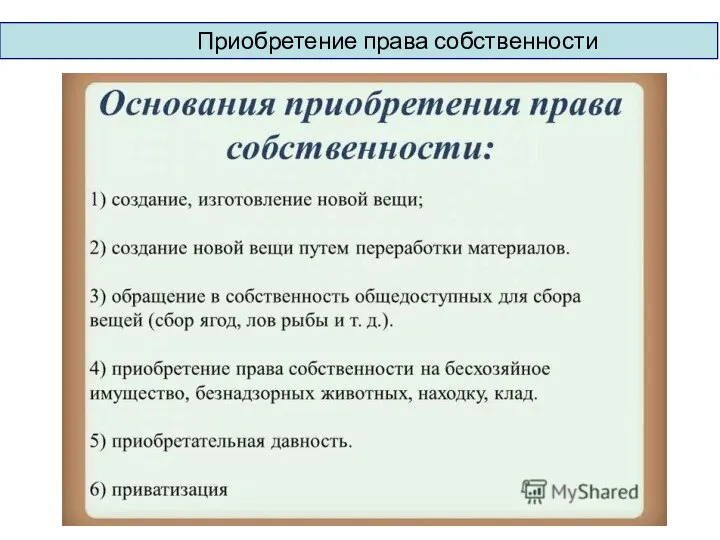 Приобретение права собственности

Основания приобретения права собственности:

1) создание, изготовление новой вещи;

2) создание новой вещи путем переработки материалов.

3) обращение в собственность общедоступных для сбора вещей (сбор ягод, лов рыбы и т. д.).

4) приобретение права собственности на бесхозяйное имущество, безнадзорных животных, находку, клад.

5) приобретательная давность.

6) приватизация

MyShared